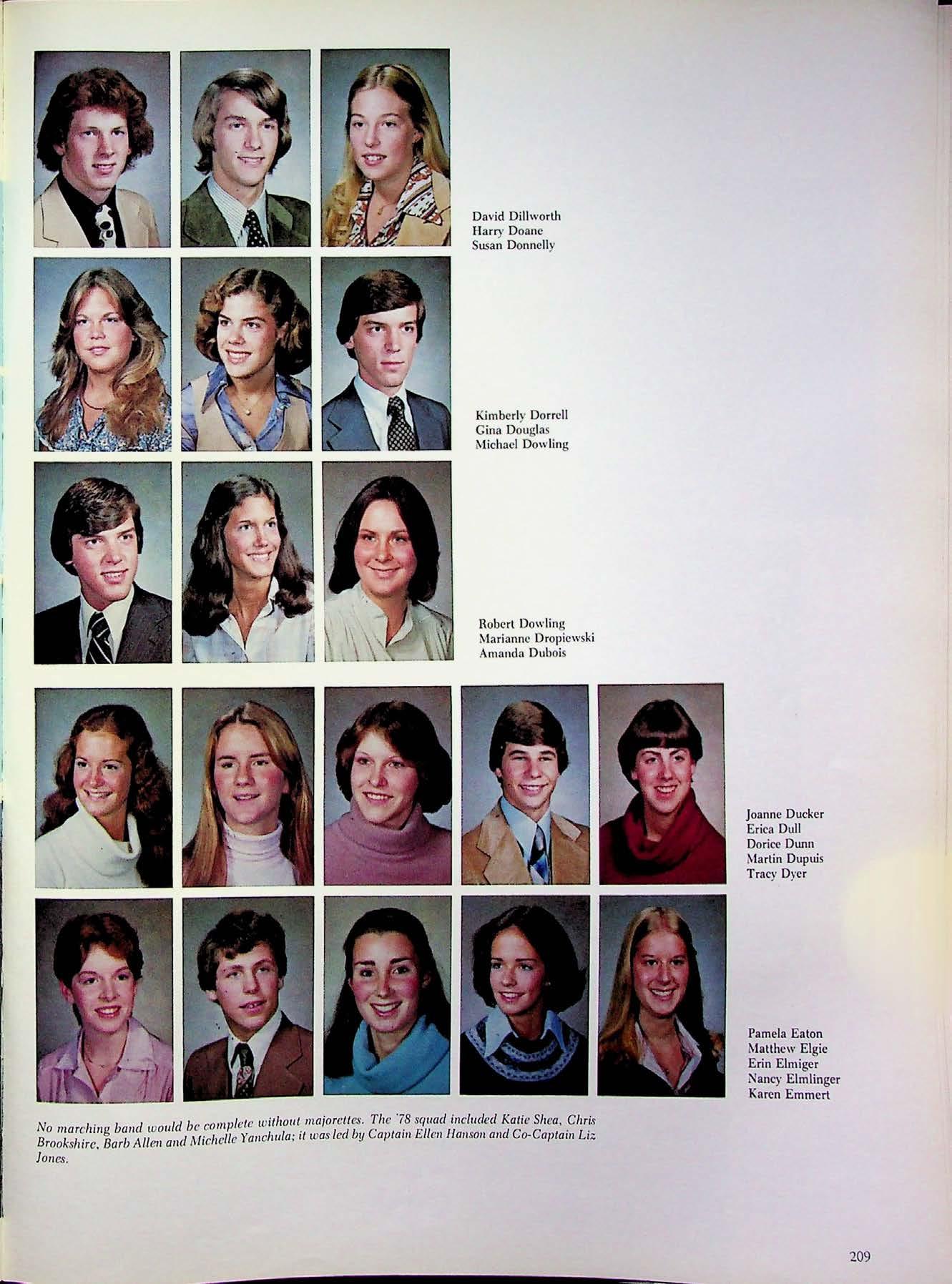 David Dillworth
Harry Doane
Susan Donnelly

Kimberly Dorrell
Gina Douglas
Michael Dowling

Robert Dowling
Marianne Dropiewski
Amanda Dubois

Joanne Ducker
Erica Dull
Dorice Dunn
Martin Dupuis
Tracy Dyer

Pamela Eaton
Matthew Elgie
Erin Elmiger
Nancy Elmlinger
Karen Emmert

No marching band would be complete without majorettes. The '78 squad included Katie Shea, Chris Brookshire, Barb Allen and Michelle Yanchula; it was led by Captain Ellen Hanson and Co-Captain Liz Jones.

209